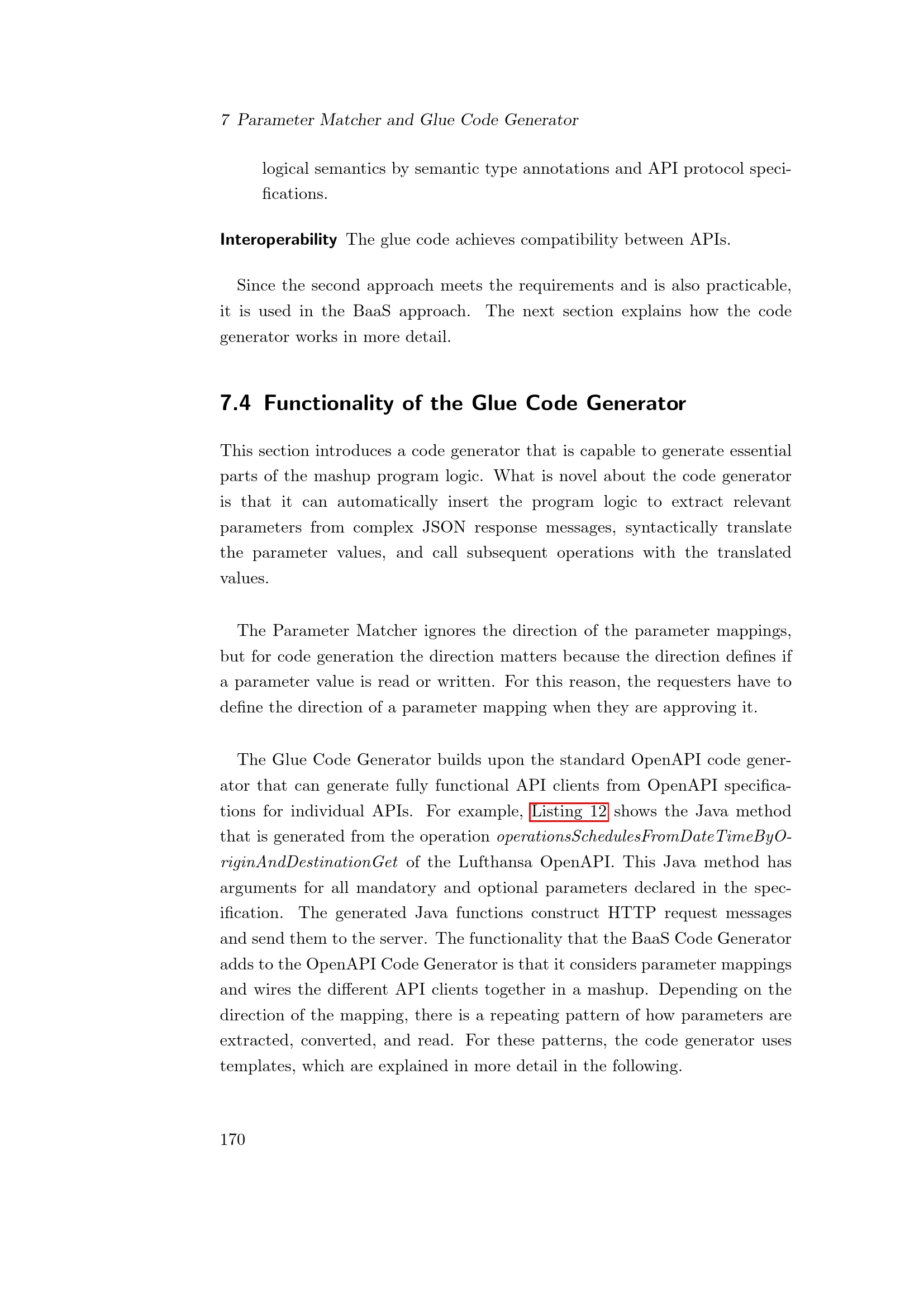 7 Parameter Matcher and Glue Code Generator

logical semantics by semantic type annotations and API protocol specifications.

Interoperability The glue code achieves compatibility between APIs.

Since the second approach meets the requirements and is also practicable, it is used in the BaaS approach. The next section explains how the code generator works in more detail.

7.4 Functionality of the Glue Code Generator

This section introduces a code generator that is capable to generate essential parts of the mashup program logic. What is novel about the code generator is that it can automatically insert the program logic to extract relevant parameters from complex JSON response messages, syntactically translate the parameter values, and call subsequent operations with the translated values.

The Parameter Matcher ignores the direction of the parameter mappings, but for code generation the direction matters because the direction defines if a parameter value is read or written. For this reason, the requesters have to define the direction of a parameter mapping when they are approving it.

The Glue Code Generator builds upon the standard OpenAPI code generator that can generate fully functional API clients from OpenAPI specifications for individual APIs. For example, Listing 12 shows the Java method that is generated from the operation operationsSchedulesFromDateTimeByOriginAndDestinationGet of the Lufthansa OpenAPI. This Java method has arguments for all mandatory and optional parameters declared in the specification. The generated Java functions construct HTTP request messages and send them to the server. The functionality that the BaaS Code Generator adds to the OpenAPI Code Generator is that it considers parameter mappings and wires the different API clients together in a mashup. Depending on the direction of the mapping, there is a repeating pattern of how parameters are extracted, converted, and read. For these patterns, the code generator uses templates, which are explained in more detail in the following.

170